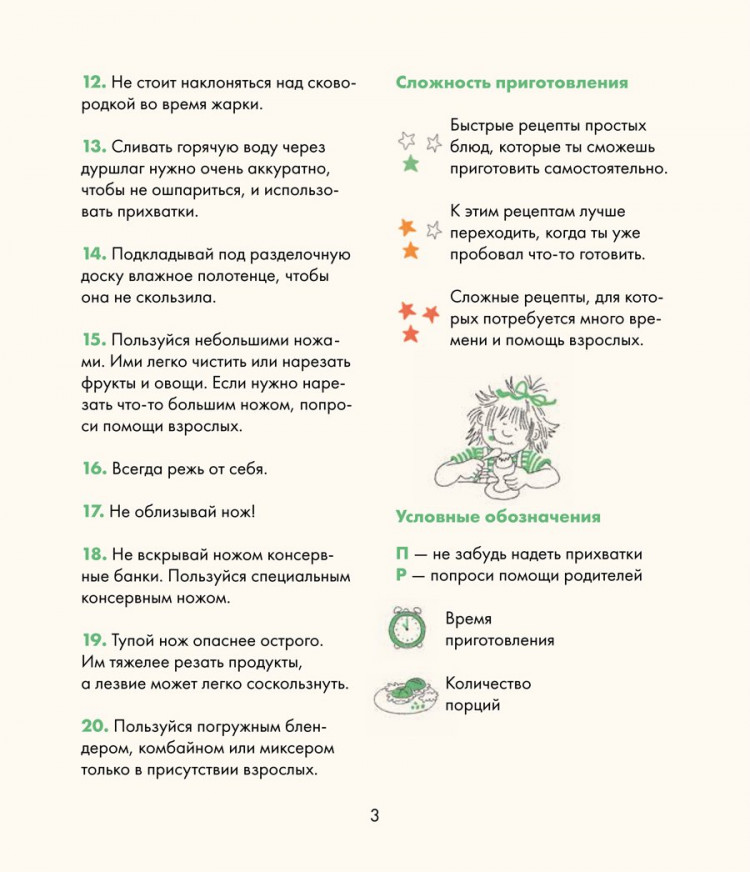 12. Не стоит наклоняться над сковородкой во время жарки.

13. Сливать горячую воду через дуршлаг нужно очень аккуратно, чтобы не ошпариться, и использовать прихватки.

14. Подкладывай под разделочную доску влажное полотенце, чтобы она не скользила.

15. Пользуйся небольшими ножами. Ими легко чистить или нарезать фрукты и овощи. Если нужно нарезать что-то большим ножом, попроси помощи взрослых.

16. Всегда режь от себя.

17. Не облизывай нож!

18. Не вскрывай ножом консервные банки. Пользуйся специальным консервным ножом.

19. Тупой нож опаснее острого. Им тяжелее резать продукты, а лезвие может легко соскользнуть.

20. Пользуйся погружным блендером, комбайном или миксером только в присутствии взрослых.

Сложность приготовления

Быстрые рецепты простых блюд, которые ты сможешь приготовить самостоятельно.

К этим рецептам лучше переходить, когда ты уже пробовал что-то готовить.

Сложные рецепты, для которых потребуется много времени и помощь взрослых.

Условные обозначения

П — не забудь надеть прихватки
Р — попроси помощи родителей

Время приготовления

Количество порций

3